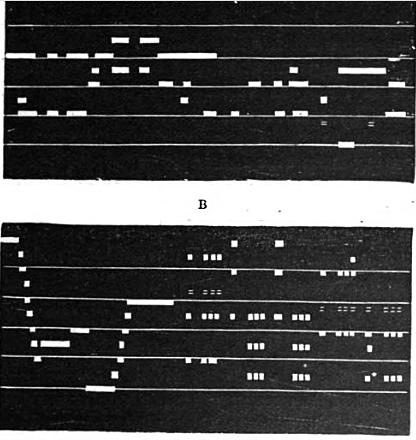 B